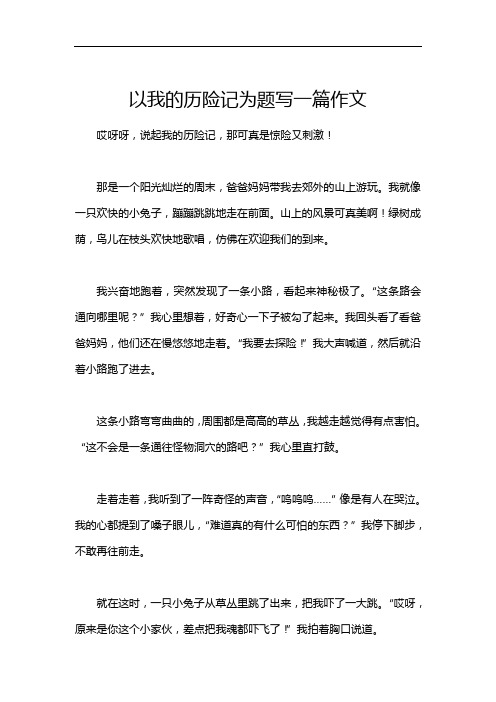 以我的历险记为题写一篇作文

哎呀呀，说起我的历险记，那可真是惊险又刺激！

那是一个阳光灿烂的周末，爸爸妈妈带我去郊外的山上游玩。我就像一只欢快的小兔子，蹦蹦跳跳地走在前面。山上的风景可真美啊！绿树成荫，鸟儿在枝头欢快地歌唱，仿佛在欢迎我们的到来。

我兴奋地跑着，突然发现了一条小路，看起来神秘极了。“这条路会通向哪里呢？”我心里想着，好奇心一下子被勾了起来。我回头看了看爸爸妈妈，他们还在慢悠悠地走着。“我要去探险！”我大声喊道，然后就沿着小路跑了进去。

这条小路弯弯曲曲的，周围都是高高的草丛，我越走越觉得有点害怕。“这不会是一条通往怪物洞穴的路吧？”我心里直打鼓。

走着走着，我听到了一阵奇怪的声音，“呜呜呜……”像是有人在哭泣。我的心都提到了嗓子眼儿，“难道真的有什么可怕的东西？”我停下脚步，不敢再往前走。

就在这时，一只小兔子从草丛里跳了出来，把我吓了一大跳。“哎呀，原来是你这个小家伙，差点把我魂都吓飞了！”我拍着胸口说道。